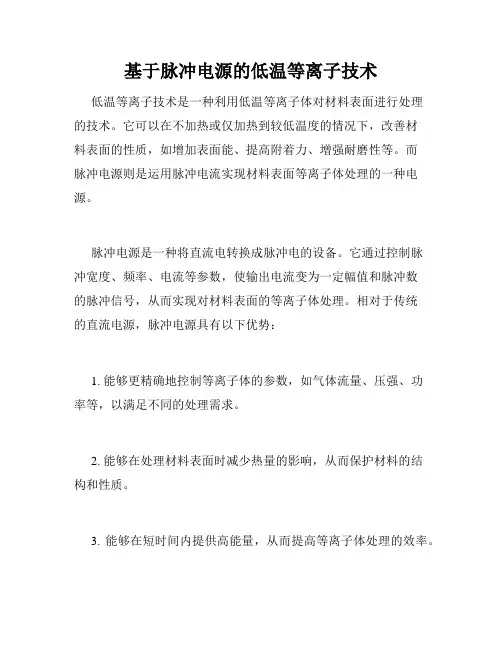 基于脉冲电源的低温等离子技术

低温等离子技术是一种利用低温等离子体对材料表面进行处理的技术。它可以在不加热或仅加热到较低温度的情况下，改善材料表面的性质，如增加表面能、提高附着力、增强耐磨性等。而脉冲电源则是运用脉冲电流实现材料表面等离子体处理的一种电源。

脉冲电源是一种将直流电转换成脉冲电的设备。它通过控制脉冲宽度、频率、电流等参数，使输出电流变为一定幅值和脉冲数的脉冲信号，从而实现对材料表面的等离子体处理。相对于传统的直流电源，脉冲电源具有以下优势：

1. 能够更精确地控制等离子体的参数，如气体流量、压强、功率等，以满足不同的处理需求。

2. 能够在处理材料表面时减少热量的影响，从而保护材料的结构和性质。

3. 能够在短时间内提供高能量，从而提高等离子体处理的效率。